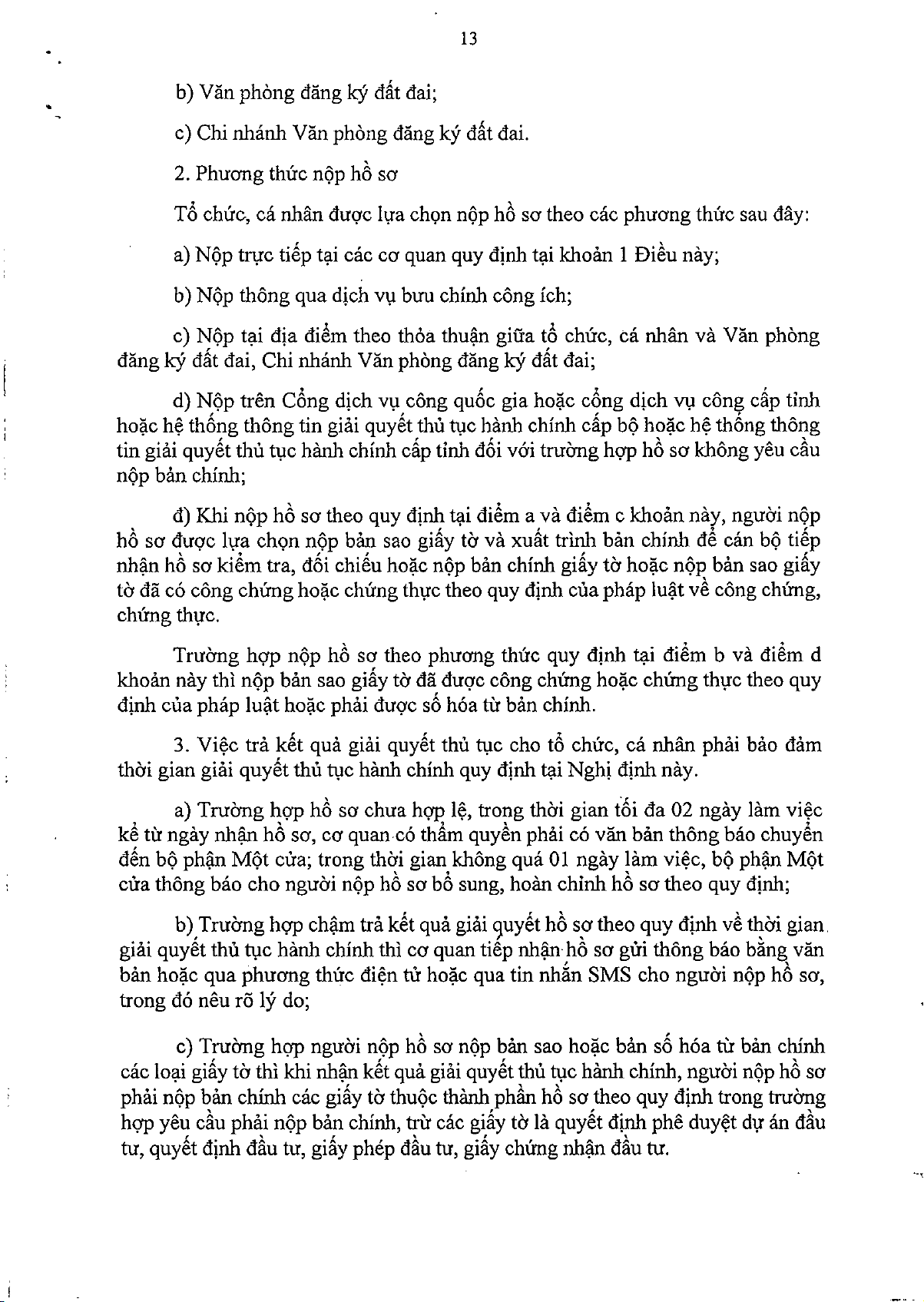 13

b) Văn phòng đăng ký đất đai;

c) Chi nhánh Văn phòng đăng ký đất đai.

2. Phương thức nộp hồ sơ

Tổ chức, cá nhân được lựa chọn nộp hồ sơ theo các phương thức sau đây:

a) Nộp trực tiếp tại các cơ quan quy định tại khoản 1 Điều này;

b) Nộp thông qua dịch vụ bưu chính công ích;

c) Nộp tại địa điểm theo thỏa thuận giữa tổ chức, cá nhân và Văn phòng đăng ký đất đai, Chi nhánh Văn phòng đăng ký đất đai;

d) Nộp trên Cổng dịch vụ công quốc gia hoặc cổng dịch vụ công cấp tỉnh hoặc hệ thống thông tin giải quyết thủ tục hành chính cấp bộ hoặc hệ thống thông tin giải quyết thủ tục hành chính cấp tỉnh đối với trường hợp hồ sơ không yêu cầu nộp bản chính;

đ) Khi nộp hồ sơ theo quy định tại điểm a và điểm c khoản này, người nộp hồ sơ được lựa chọn nộp bản sao giấy tờ và xuất trình bản chính để cán bộ tiếp nhận hồ sơ kiểm tra, đối chiếu hoặc nộp bản chính giấy tờ hoặc nộp bản sao giấy tờ đã có công chứng hoặc chứng thực theo quy định của pháp luật về công chứng, chứng thực.

Trường hợp nộp hồ sơ theo phương thức quy định tại điểm b và điểm d khoản này thì nộp bản sao giấy tờ đã được công chứng hoặc chứng thực theo quy định của pháp luật hoặc phải được số hóa từ bản chính.

3. Việc trả kết quả giải quyết thủ tục cho tổ chức, cá nhân phải bảo đảm thời gian giải quyết thủ tục hành chính quy định tại Nghị định này.

a) Trường hợp hồ sơ chưa hợp lệ, trong thời gian tối đa 02 ngày làm việc kể từ ngày nhận hồ sơ, cơ quan có thẩm quyền phải có văn bản thông báo chuyển đến bộ phận Một cửa; trong thời gian không quá 01 ngày làm việc, bộ phận Một cửa thông báo cho người nộp hồ sơ bổ sung, hoàn chỉnh hồ sơ theo quy định;

b) Trường hợp chậm trả kết quả giải quyết hồ sơ theo quy định về thời gian giải quyết thủ tục hành chính thì cơ quan tiếp nhận hồ sơ gửi thông báo bằng văn bản hoặc qua phương thức điện tử hoặc qua tin nhắn SMS cho người nộp hồ sơ, trong đó nêu rõ lý do;

c) Trường hợp người nộp hồ sơ nộp bản sao hoặc bản số hóa từ bản chính các loại giấy tờ thì khi nhận kết quả giải quyết thủ tục hành chính, người nộp hồ sơ phải nộp bản chính các giấy tờ thuộc thành phần hồ sơ theo quy định trong trường hợp yêu cầu phải nộp bản chính, trừ các giấy tờ là quyết định phê duyệt dự án đầu tư, quyết định đầu tư, giấy phép đầu tư, giấy chứng nhận đầu tư.